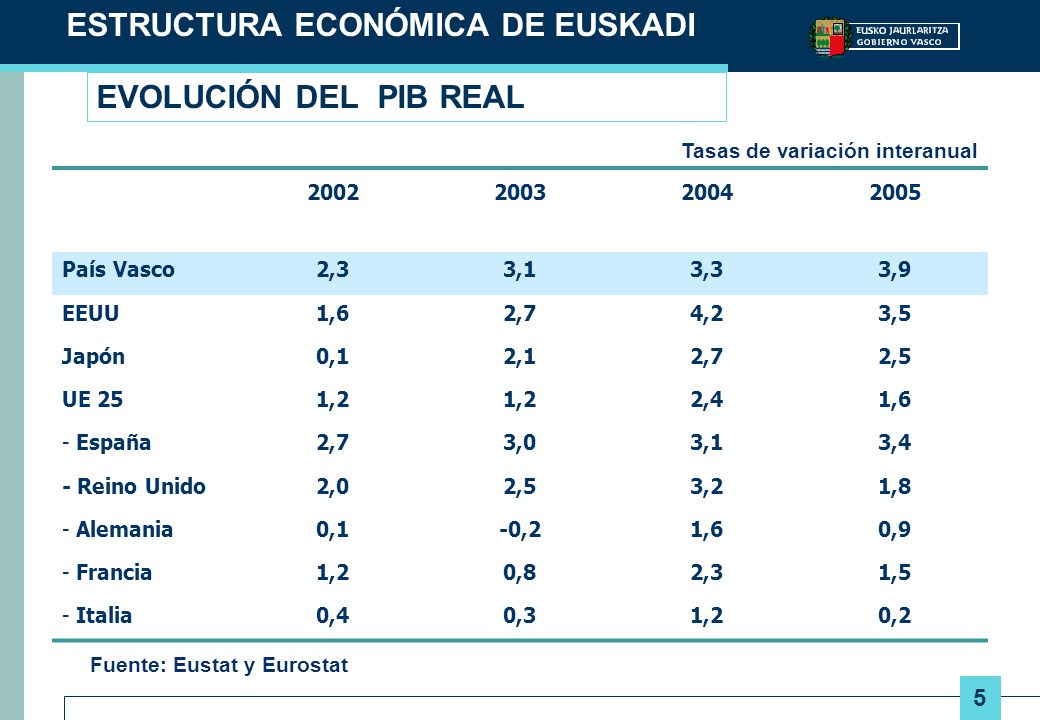 ESTRUCTURA ECONÓMICA DE EUSKADI

EUSKO JAURLARITZA
GOBIERNO VASCO

EVOLUCIÓN DEL PIB REAL

Tasas de variación interanual

| | 2002 | 2003 | 2004 | 2005 |
|---|---|---|---|---|
| País Vasco | 2,3 | 3,1 | 3,3 | 3,9 |
| EEUU | 1,6 | 2,7 | 4,2 | 3,5 |
| Japón | 0,1 | 2,1 | 2,7 | 2,5 |
| UE 25 | 1,2 | 1,2 | 2,4 | 1,6 |
| - España | 2,7 | 3,0 | 3,1 | 3,4 |
| - Reino Unido | 2,0 | 2,5 | 3,2 | 1,8 |
| - Alemania | 0,1 | -0,2 | 1,6 | 0,9 |
| - Francia | 1,2 | 0,8 | 2,3 | 1,5 |
| - Italia | 0,4 | 0,3 | 1,2 | 0,2 |

Fuente: Eustat y Eurostat

5